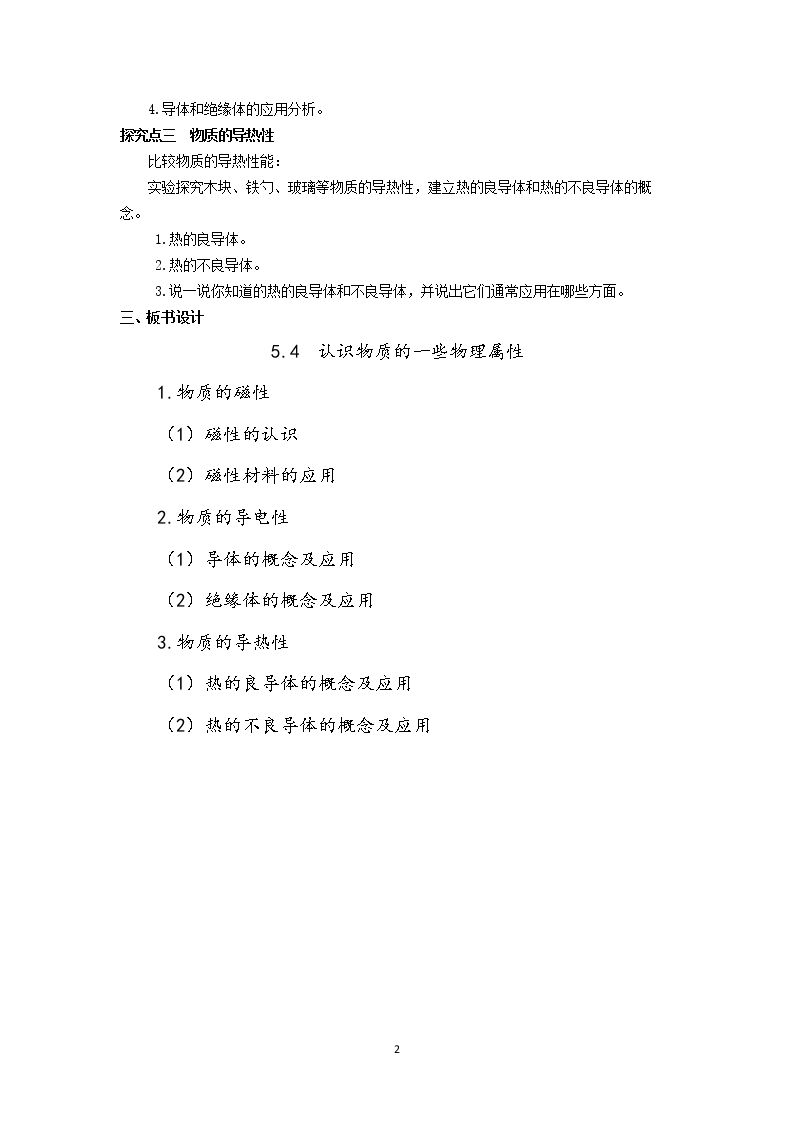 4.导体和绝缘体的应用分析。

探究点三 物质的导热性

比较物质的导热性能：

实验探究木块、铁勺、玻璃等物质的导热性，建立热的良导体和热的不良导体的概念。

1.热的良导体。

2.热的不良导体。

3.说一说你知道的热的良导体和不良导体，并说出它们通常应用在哪些方面。

三、板书设计

5.4 认识物质的一些物理属性

1.物质的磁性

（1）磁性的认识

（2）磁性材料的应用

2.物质的导电性

（1）导体的概念及应用

（2）绝缘体的概念及应用

3.物质的导热性

（1）热的良导体的概念及应用

（2）热的不良导体的概念及应用

2